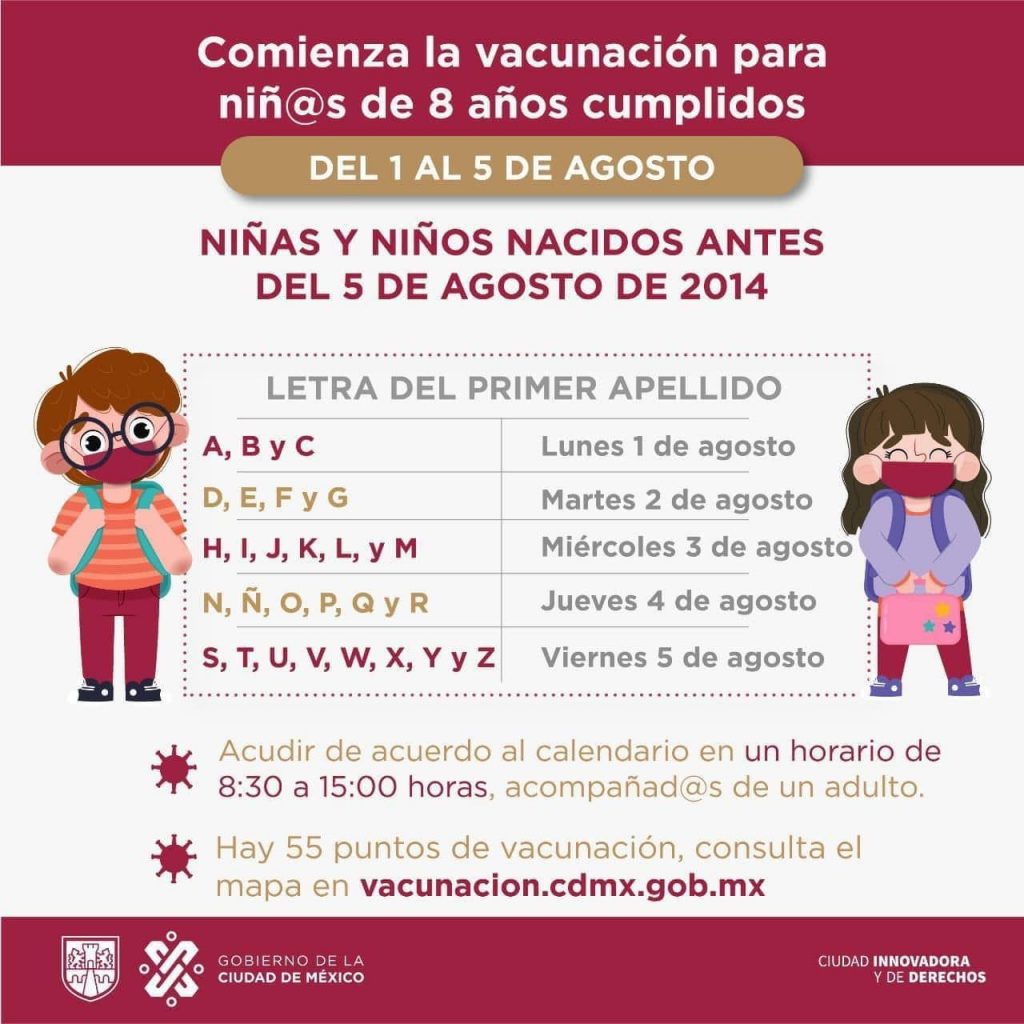 Comienza la vacunación para niñ@s de 8 años cumplidos

DEL 1 AL 5 DE AGOSTO

NIÑAS Y NIÑOS NACIDOS ANTES DEL 5 DE AGOSTO DE 2014

| LETRA DEL PRIMER APELLIDO | |
|---|---|
| A, B y C | Lunes 1 de agosto |
| D, E, F y G | Martes 2 de agosto |
| H, I, J, K, L, y M | Miércoles 3 de agosto |
| N, Ñ, O, P, Q y R | Jueves 4 de agosto |
| S, T, U, V, W, X, Y y Z | Viernes 5 de agosto |

Acudir de acuerdo al calendario en un horario de 8:30 a 15:00 horas, acompañad@s de un adulto.

Hay 55 puntos de vacunación, consulta el mapa en vacunacion.cdmx.gob.mx

GOBIERNO DE LA CIUDAD DE MÉXICO

CIUDAD INNOVADORA Y DE DERECHOS